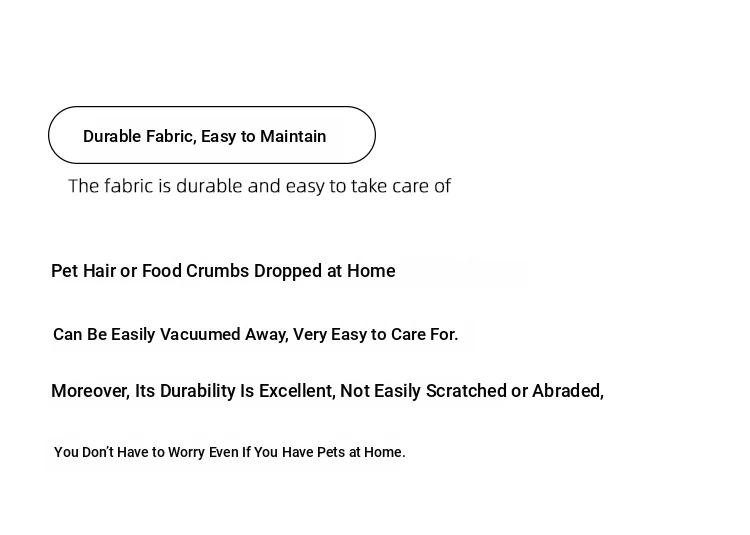 Durable Fabric, Easy to Maintain

The fabric is durable and easy to take care of

Pet Hair or Food Crumbs Dropped at Home

Can Be Easily Vacuumed Away, Very Easy to Care For.

Moreover, Its Durability Is Excellent, Not Easily Scratched or Abraded,

You Don't Have to Worry Even If You Have Pets at Home.